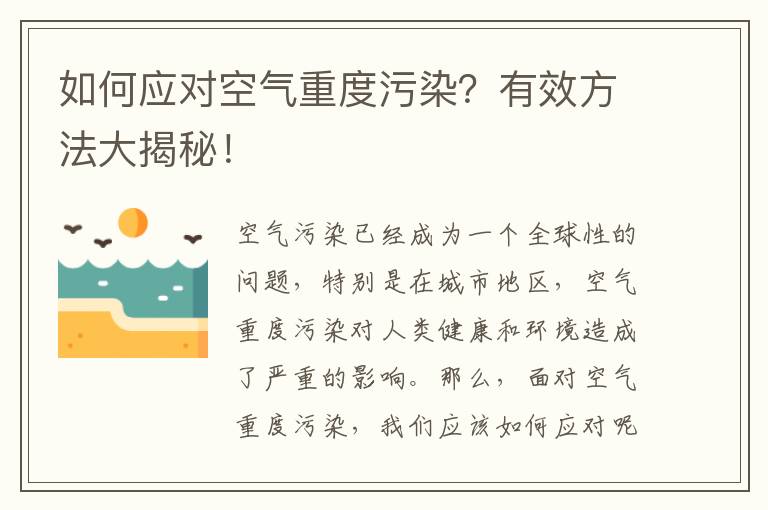 如何应对空气重度污染？有效方法大揭秘！

空气污染已经成为一个全球性的问题，特别是在城市地区，空气重度污染对人类健康和环境造成了严重的影响。那么，面对空气重度污染，我们应该如何应对呢